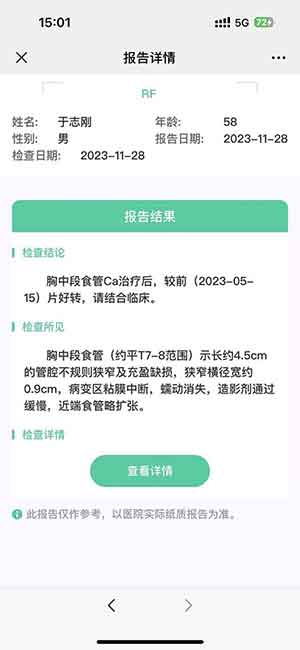 15:01
5G 72

报告详情

RF

姓名: 于志刚
年龄: 58
性别: 男
报告日期: 2023-11-28
检查日期: 2023-11-28

报告结果

检查结论

胸中段食管Ca治疗后，较前（2023-05-15）片好转，请结合临床。

检查所见

胸中段食管（约平T7-8范围）示长约4.5cm的管腔不规则狭窄及充盈缺损，狭窄横径宽约0.9cm，病变区粘膜中断，蠕动消失，造影剂通过缓慢，近端食管略扩张。

检查详情

查看详情

此报告仅作参考，以医院实际纸质报告为准。